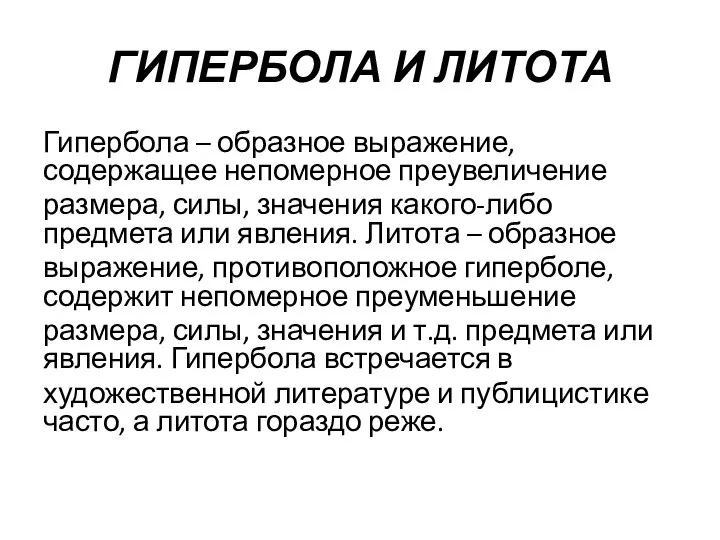 ГИПЕРБОЛА И ЛИТОТА

Гипербола – образное выражение, содержащее непомерное преувеличение размера, силы, значения какого-либо предмета или явления. Литота – образное выражение, противоположное гиперболе, содержит непомерное преуменьшение размера, силы, значения и т.д. предмета или явления. Гипербола встречается в художественной литературе и публицистике часто, а литота гораздо реже.